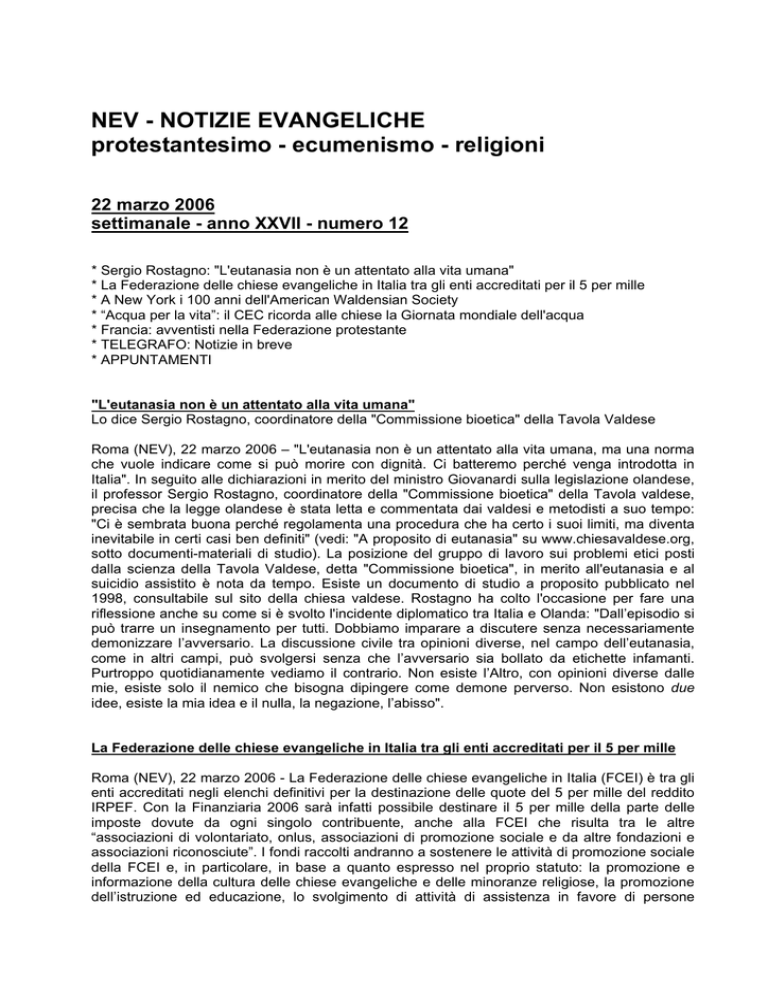 NEV - NOTIZIE EVANGELICHE
protestantesimo - ecumenismo - religioni

22 marzo 2006
settimanale - anno XXVII - numero 12

* Sergio Rostagno: "L'eutanasia non è un attentato alla vita umana"
* La Federazione delle chiese evangeliche in Italia tra gli enti accreditati per il 5 per mille
* A New York i 100 anni dell'American Waldensian Society
* "Acqua per la vita": il CEC ricorda alle chiese la Giornata mondiale dell'acqua
* Francia: avventisti nella Federazione protestante
* TELEGRAFO: Notizie in breve
* APPUNTAMENTI

"L'eutanasia non è un attentato alla vita umana"
Lo dice Sergio Rostagno, coordinatore della "Commissione bioetica" della Tavola Valdese

Roma (NEV), 22 marzo 2006 – "L'eutanasia non è un attentato alla vita umana, ma una norma che vuole indicare come si può morire con dignità. Ci batteremo perché venga introdotta in Italia". In seguito alle dichiarazioni in merito del ministro Giovanardi sulla legislazione olandese, il professor Sergio Rostagno, coordinatore della "Commissione bioetica" della Tavola valdese, precisa che la legge olandese è stata letta e commentata dai valdesi e metodisti a suo tempo: "Ci è sembrata buona perché regolamenta una procedura che ha certo i suoi limiti, ma diventa inevitabile in certi casi ben definiti" (vedi: "A proposito di eutanasia" su www.chiesavaldese.org, sotto documenti-materiali di studio). La posizione del gruppo di lavoro sui problemi etici posti dalla scienza della Tavola Valdese, detta "Commissione bioetica", in merito all'eutanasia e al suicidio assistito è nota da tempo. Esiste un documento di studio a proposito pubblicato nel 1998, consultabile sul sito della chiesa valdese. Rostagno ha colto l'occasione per fare una riflessione anche su come si è svolto l'incidente diplomatico tra Italia e Olanda: "Dall'episodio si può trarre un insegnamento per tutti. Dobbiamo imparare a discutere senza necessariamente demonizzare l'avversario. La discussione civile tra opinioni diverse, nel campo dell'eutanasia, come in altri campi, può svolgersi senza che l'avversario sia bollato da etichette infamanti. Purtroppo quotidianamente vediamo il contrario. Non esiste l'Altro, con opinioni diverse dalle mie, esiste solo il nemico che bisogna dipingere come demone perverso. Non esistono due idee, esiste la mia idea e il nulla, la negazione, l'abisso".

La Federazione delle chiese evangeliche in Italia tra gli enti accreditati per il 5 per mille

Roma (NEV), 22 marzo 2006 - La Federazione delle chiese evangeliche in Italia (FCEI) è tra gli enti accreditati negli elenchi definitivi per la destinazione delle quote del 5 per mille del reddito IRPEF. Con la Finanziaria 2006 sarà infatti possibile destinare il 5 per mille della parte delle imposte dovute da ogni singolo contribuente, anche alla FCEI che risulta tra le altre "associazioni di volontariato, onlus, associazioni di promozione sociale e da altre fondazioni e associazioni riconosciute". I fondi raccolti andranno a sostenere le attività di promozione sociale della FCEI e, in particolare, in base a quanto espresso nel proprio statuto: la promozione e informazione della cultura delle chiese evangeliche e delle minoranze religiose, la promozione dell'istruzione ed educazione, lo svolgimento di attività di assistenza in favore di persone